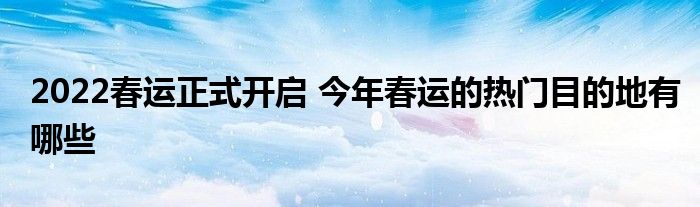 2022春运正式开启 今年春运的热门目的地有哪些